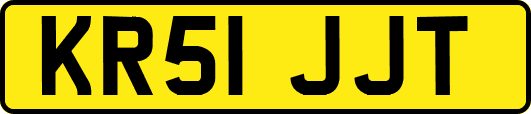 KR51 JJT